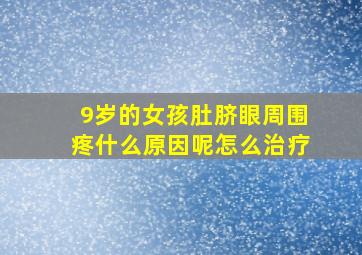 9岁的女孩肚脐眼周围疼什么原因呢怎么治疗